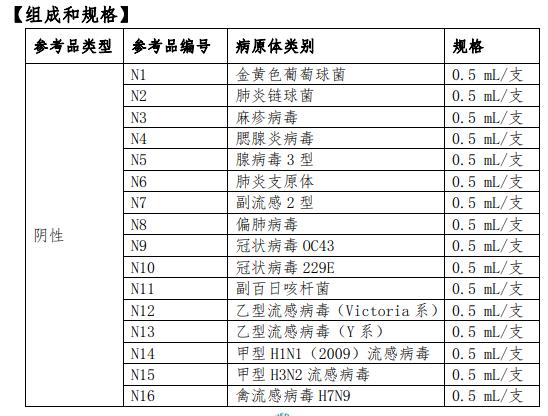 【组成和规格】

| 参考品类型 | 参考品编号 | 病原体类别 | 规格 |
|---|---|---|---|
| 阴性 | N1 | 金黄色葡萄球菌 | 0.5 mL/支 |
| | N2 | 肺炎链球菌 | 0.5 mL/支 |
| | N3 | 麻疹病毒 | 0.5 mL/支 |
| | N4 | 腮腺炎病毒 | 0.5 mL/支 |
| | N5 | 腺病毒 3 型 | 0.5 mL/支 |
| | N6 | 肺炎支原体 | 0.5 mL/支 |
| | N7 | 副流感 2 型 | 0.5 mL/支 |
| | N8 | 偏肺病毒 | 0.5 mL/支 |
| | N9 | 冠状病毒 OC43 | 0.5 mL/支 |
| | N10 | 冠状病毒 229E | 0.5 mL/支 |
| | N11 | 副百日咳杆菌 | 0.5 mL/支 |
| | N12 | 乙型流感病毒（Victoria 系） | 0.5 mL/支 |
| | N13 | 乙型流感病毒（Y 系） | 0.5 mL/支 |
| | N14 | 甲型 H1N1（2009）流感病毒 | 0.5 mL/支 |
| | N15 | 甲型 H3N2 流感病毒 | 0.5 mL/支 |
| | N16 | 禽流感病毒 H7N9 | 0.5 mL/支 |